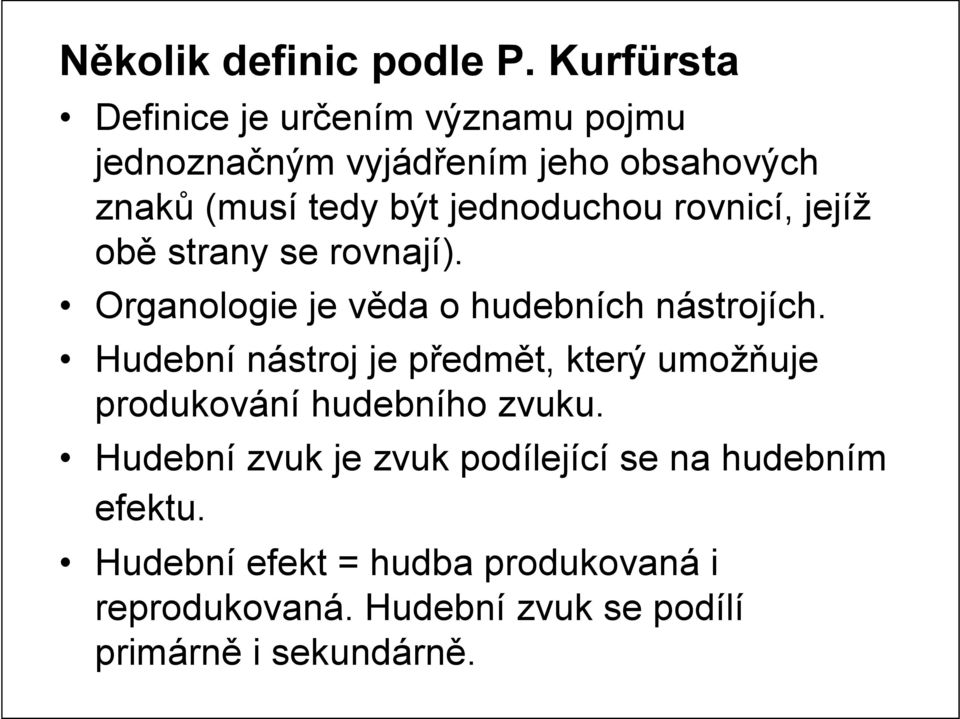 Několik definic podle P. Kurfürsta

• Definice je určením významu pojmu jednoznačným vyjádřením jeho obsahových znaků (musí tedy být jednoduchou rovnicí, jejíž obě strany se rovnají).
• Organologie je věda o hudebních nástrojích.
• Hudební nástroj je předmět, který umožňuje produkování hudebního zvuku.
• Hudební zvuk je zvuk podílející se na hudebním efektu.
• Hudební efekt = hudba produkovaná i reprodukovaná. Hudební zvuk se podílí primárně i sekundárně.